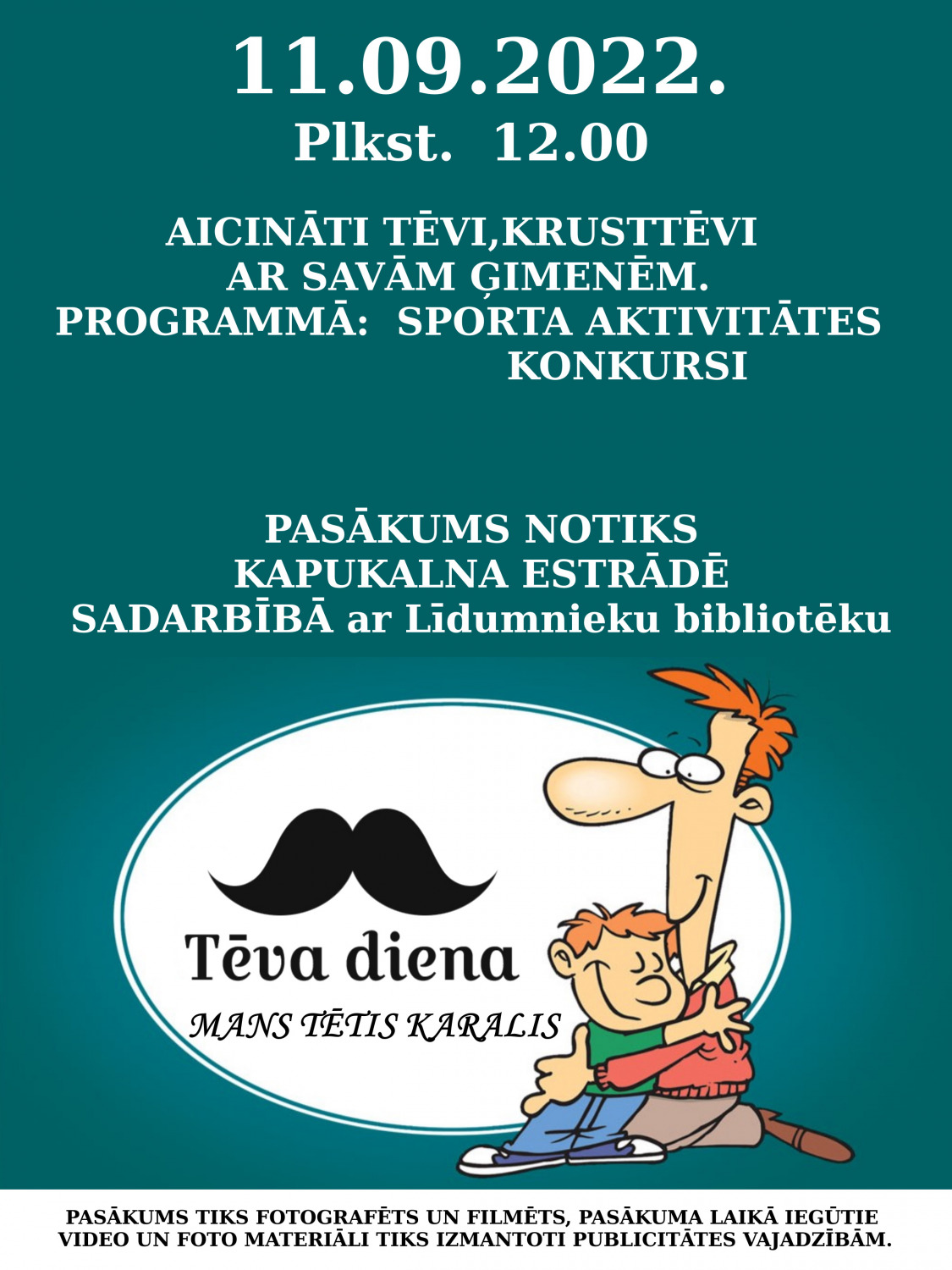 11.09.2022.
Plkst. 12.00

AICINĀTI TĒVI,KRUSTTĒVI AR SAVĀM ĢIMENĒM.
PROGRAMMĀ: SPORTA AKTIVITĀTES
KONKURSI

PASĀKUMS NOTIKS KAPUKALNA ESTRĀDĒ SADARBĪBĀ ar Līdumnieku bibliotēku

Tēva diena
MANS TĒTIS KARALIS

PASĀKUMS TIKS FOTOGRAFĒTS UN FILMĒTS, PASĀKUMA LAIKĀ IEGŪTIE VIDEO UN FOTO MATERIĀLI TIKS IZMANTOTI PUBLICITĀTES VAJADZĪBĀM.